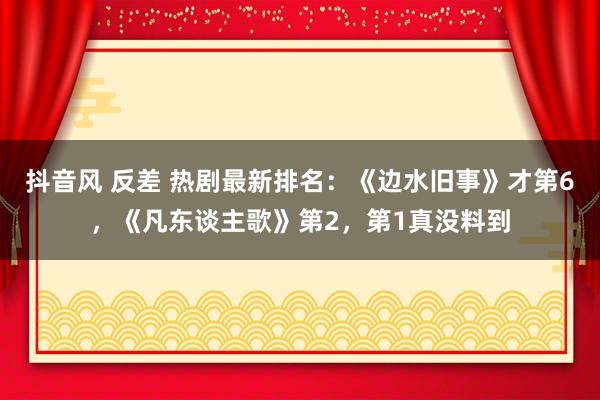 抖音风 反差 热剧最新排名：《边水旧事》才第6，《凡东谈主歌》第2，第1真没料到